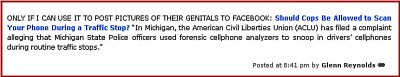 ONLY IF I CAN USE IT TO POST PICTURES OF THEIR GENITALS TO FACEBOOK: Should Cops Be Allowed to Scan Your Phone During a Traffic Stop? "In Michigan, the American Civil Liberties Union (ACLU) has filed a complaint alleging that Michigan State Police officers used forensic cellphone analyzers to snoop in drivers' cellphones during routine traffic stops."

Posted at 8:41 pm by Glenn Reynolds